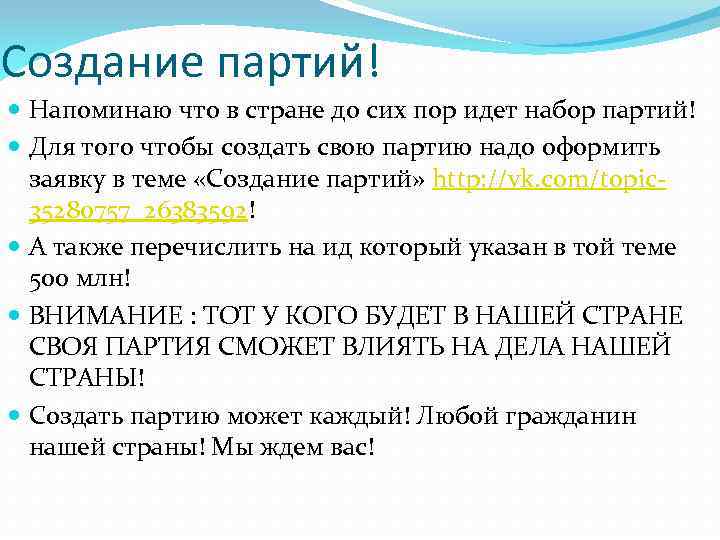 Создание партий!

Напоминаю что в стране до сих пор идет набор партий!

Для того чтобы создать свою партию надо оформить заявку в теме «Создание партий» http://vk.com/topic-35280757_26383592!

А также перечислить на ид который указан в той теме 500 млн!

ВНИМАНИЕ : ТОТ У КОГО БУДЕТ В НАШЕЙ СТРАНЕ СВОЯ ПАРТИЯ СМОЖЕТ ВЛИЯТЬ НА ДЕЛА НАШЕЙ СТРАНЫ!

Создать партию может каждый! Любой гражданин нашей страны! Мы ждем вас!